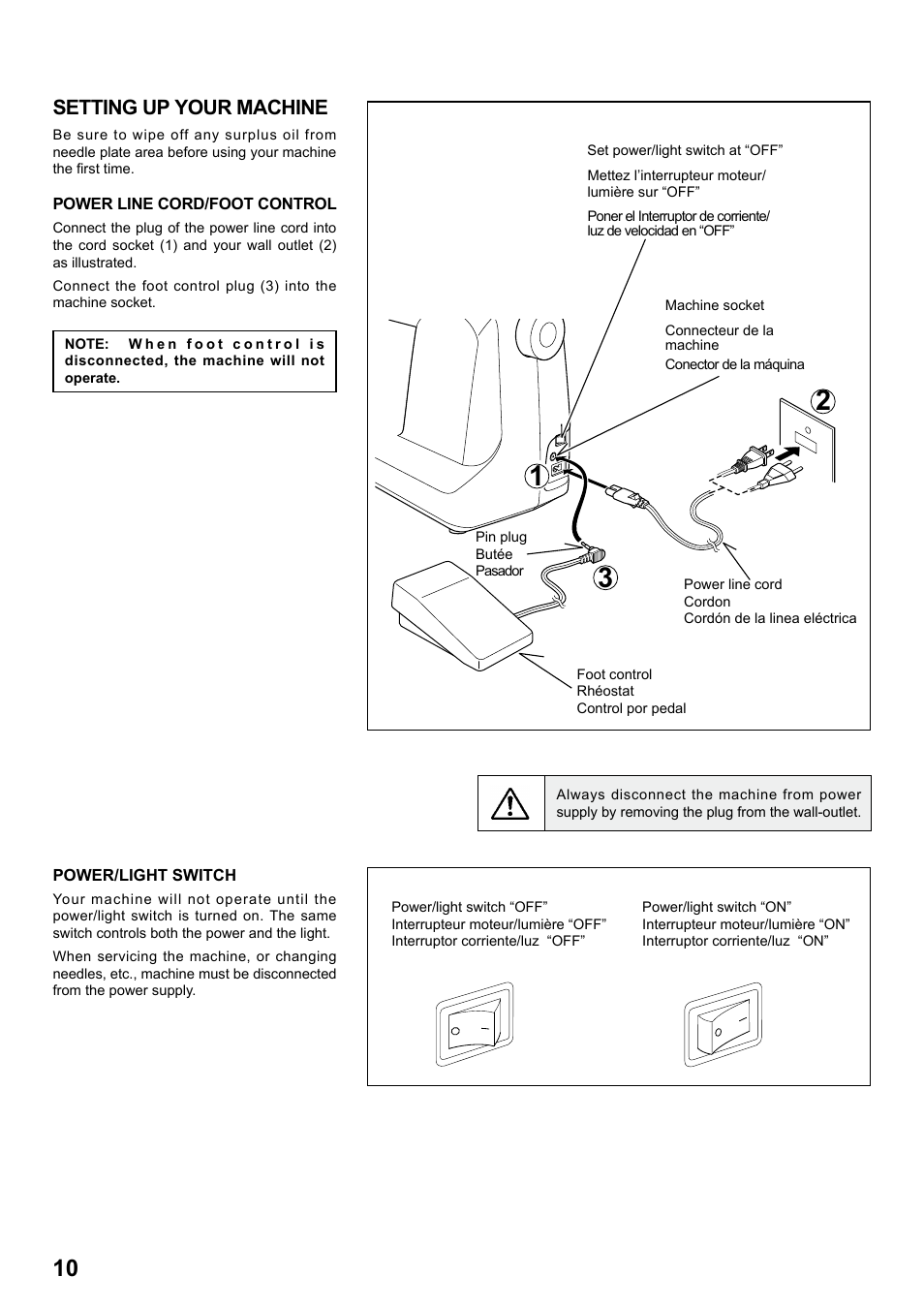 SETTING UP YOUR MACHINE

Be sure to wipe off any surplus oil from needle plate area before using your machine the first time.

POWER LINE CORD/FOOT CONTROL

Connect the plug of the power line cord into the cord socket (1) and your wall outlet (2) as illustrated.

Connect the foot control plug (3) into the machine socket.

NOTE: When foot control is disconnected, the machine will not operate.

Set power/light switch at “OFF”

Mettez l’interrupteur moteur/ lumière sur “OFF”

Poner el Interruptor de corriente/ luz de velocidad en “OFF”

Machine socket

Connecteur de la machine

Conector de la máquina

2

1

Pin plug
Butée
Pasador

3

Power line cord
Cordon
Cordón de la linea eléctrica

Foot control
Rhéostat
Control por pedal

Always disconnect the machine from power supply by removing the plug from the wall-outlet.

POWER/LIGHT SWITCH

Your machine will not operate until the power/light switch is turned on. The same switch controls both the power and the light.

When servicing the machine, or changing needles, etc., machine must be disconnected from the power supply.

Power/light switch “OFF”
Interrupteur moteur/lumière “OFF”
Interruptor corriente/luz “OFF”

Power/light switch “ON”
Interrupteur moteur/lumière “ON”
Interruptor corriente/luz “ON”

10